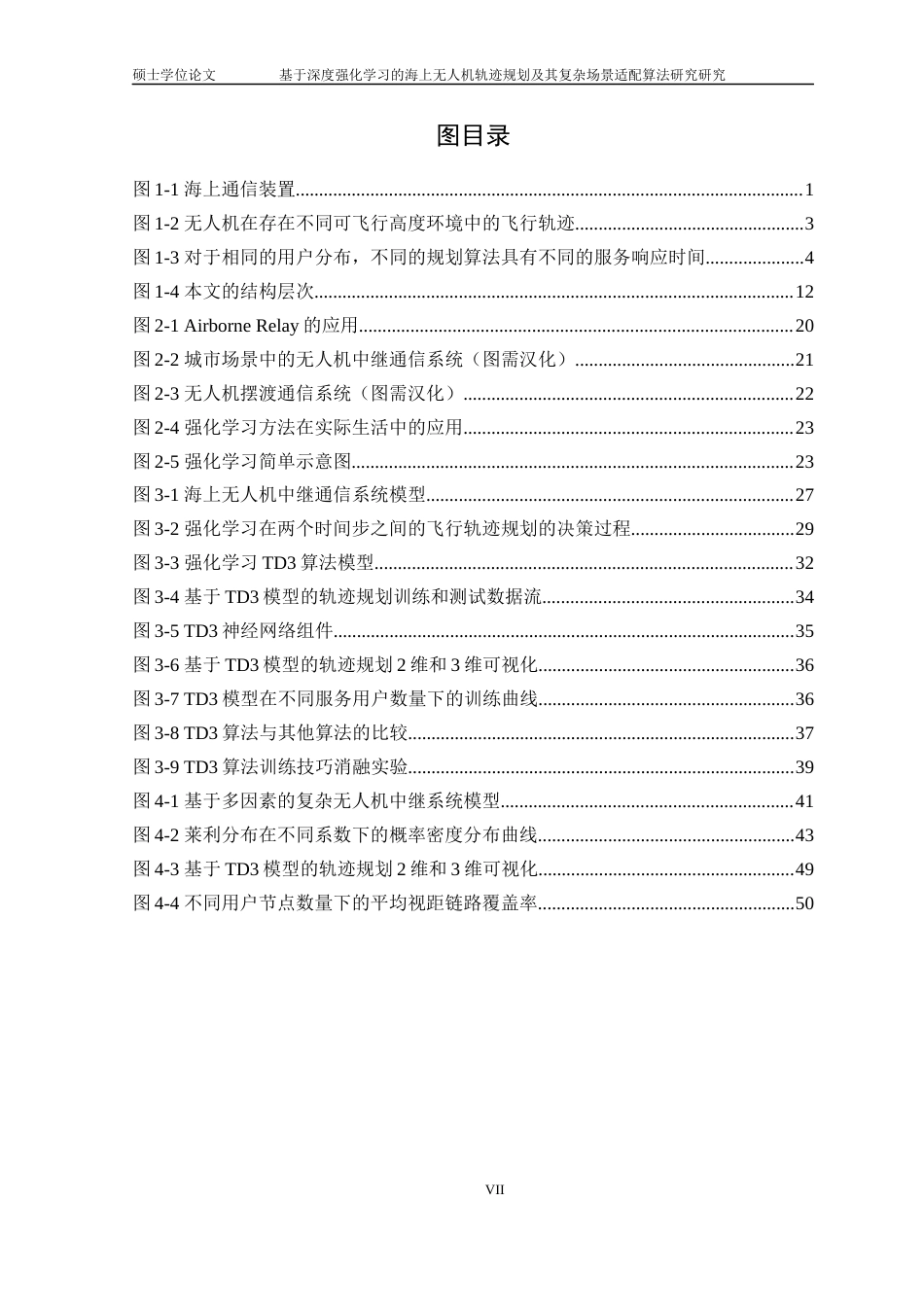 硕士学位论文　　基于深度强化学习的海上无人机轨迹规划及其复杂场景适配算法研究研究

图目录

图 1-1 海上通信装置..........1
图 1-2 无人机在存在不同可飞行高度环境中的飞行轨迹..........3
图 1-3 对于相同的用户分布，不同的规划算法具有不同的服务响应时间..........4
图 1-4 本文的结构层次..........12
图 2-1 Airborne Relay 的应用..........20
图 2-2 城市场景中的无人机中继通信系统（图需汉化）..........21
图 2-3 无人机摆渡通信系统（图需汉化）..........22
图 2-4 强化学习方法在实际生活中的应用..........23
图 2-5 强化学习简单示意图..........23
图 3-1 海上无人机中继通信系统模型..........27
图 3-2 强化学习在两个时间步之间的飞行轨迹规划的决策过程..........29
图 3-3 强化学习 TD3 算法模型..........32
图 3-4 基于 TD3 模型的轨迹规划训练和测试数据流..........34
图 3-5 TD3 神经网络组件..........35
图 3-6 基于 TD3 模型的轨迹规划 2 维和 3 维可视化..........36
图 3-7 TD3 模型在不同服务用户数量下的训练曲线..........36
图 3-8 TD3 算法与其他算法的比较..........37
图 3-9 TD3 算法训练技巧消融实验..........39
图 4-1 基于多因素的复杂无人机中继系统模型..........41
图 4-2 莱利分布在不同系数下的概率密度分布曲线..........43
图 4-3 基于 TD3 模型的轨迹规划 2 维和 3 维可视化..........49
图 4-4 不同用户节点数量下的平均视距链路覆盖率..........50

VII